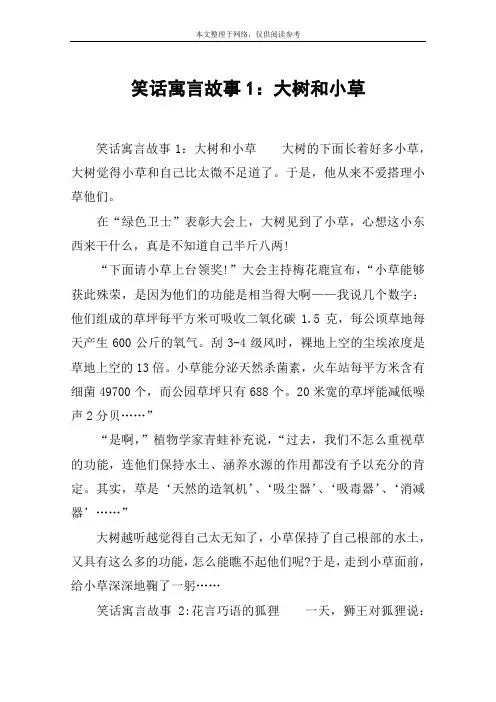 本文整理于网络，仅供阅读参考

笑话寓言故事1：大树和小草

笑话寓言故事 1：大树和小草　　大树的下面长着好多小草，大树觉得小草和自己比太微不足道了。于是，他从来不爱搭理小草他们。

在“绿色卫士”表彰大会上，大树见到了小草，心想这小东西来干什么，真是不知道自己半斤八两!

“下面请小草上台领奖!”大会主持梅花鹿宣布，“小草能够获此殊荣，是因为他们的功能是相当得大啊——我说几个数字：他们组成的草坪每平方米可吸收二氧化碳 1.5 克，每公顷草地每天产生 600 公斤的氧气。刮 3-4 级风时，裸地上空的尘埃浓度是草地上空的 13 倍。小草能分泌天然杀菌素，火车站每平方米含有细菌 49700 个，而公园草坪只有 688 个。20 米宽的草坪能减低噪声 2 分贝……”

“是啊，”植物学家青蛙补充说，“过去，我们不怎么重视草的功能，连他们保持水土、涵养水源的作用都没有予以充分的肯定。其实，草是‘天然的造氧机’、‘吸尘器’、‘吸毒器’、‘消减器’……”

大树越听越觉得自己太无知了，小草保持了自己根部的水土，又具有这么多的功能，怎么能瞧不起他们呢?于是，走到小草面前，给小草深深地鞠了一躬……

笑话寓言故事 2:花言巧语的狐狸　　一天，狮王对狐狸说: